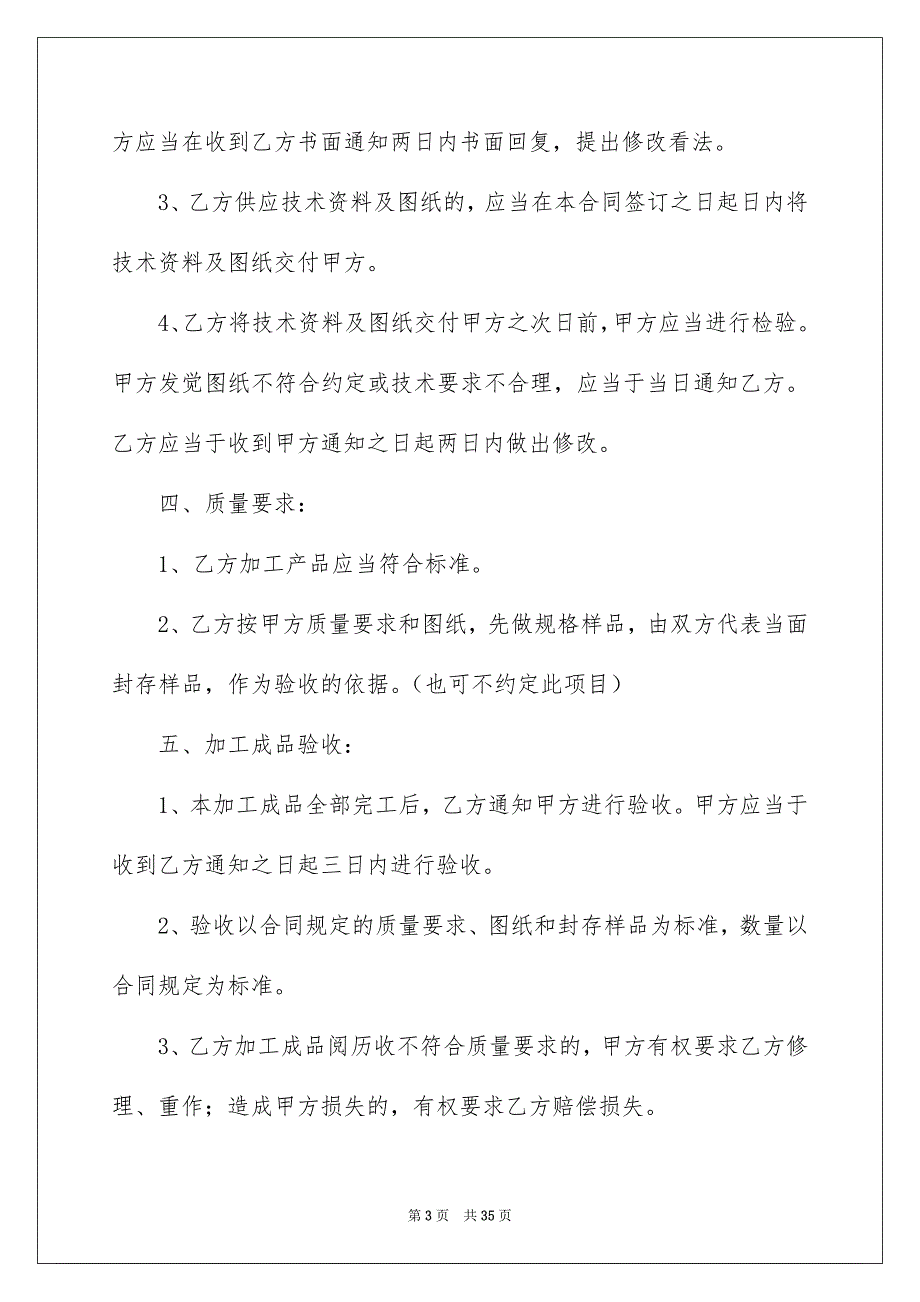 方应当在收到乙方书面通知两日内书面回复，提出修改看法。

3、乙方供应技术资料及图纸的，应当在本合同签订之日起日内将技术资料及图纸交付甲方。

4、乙方将技术资料及图纸交付甲方之次日前，甲方应当进行检验。甲方发觉图纸不符合约定或技术要求不合理，应当于当日通知乙方。乙方应当于收到甲方通知之日起两日内做出修改。

四、质量要求：

1、乙方加工产品应当符合标准。

2、乙方按甲方质量要求和图纸，先做规格样品，由双方代表当面封存样品，作为验收的依据。（也可不约定此项目）

五、加工成品验收：

1、本加工成品全部完工后，乙方通知甲方进行验收。甲方应当于收到乙方通知之日起三日内进行验收。

2、验收以合同规定的质量要求、图纸和封存样品为标准，数量以合同规定为标准。

3、乙方加工成品阅历收不符合质量要求的，甲方有权要求乙方修理、重作；造成甲方损失的，有权要求乙方赔偿损失。

第 3 页　共 35 页